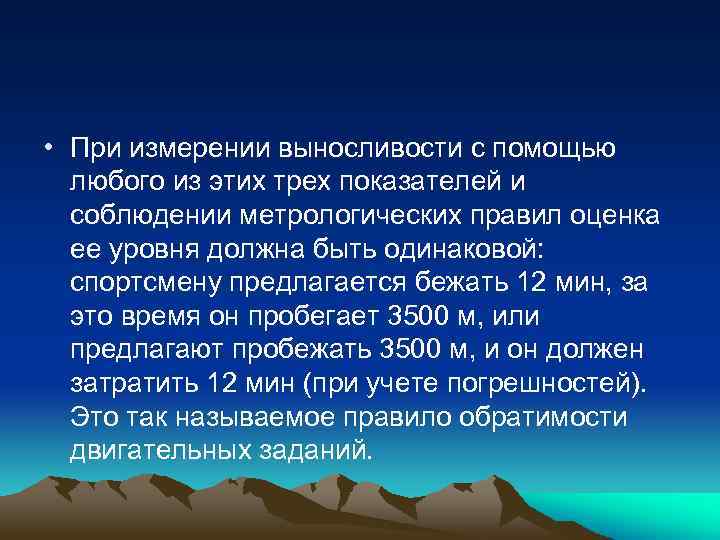 • При измерении выносливости с помощью любого из этих трех показателей и соблюдении метрологических правил оценка ее уровня должна быть одинаковой: спортсмену предлагается бежать 12 мин, за это время он пробегает 3500 м, или предлагают пробежать 3500 м, и он должен затратить 12 мин (при учете погрешностей). Это так называемое правило обратимости двигательных заданий.